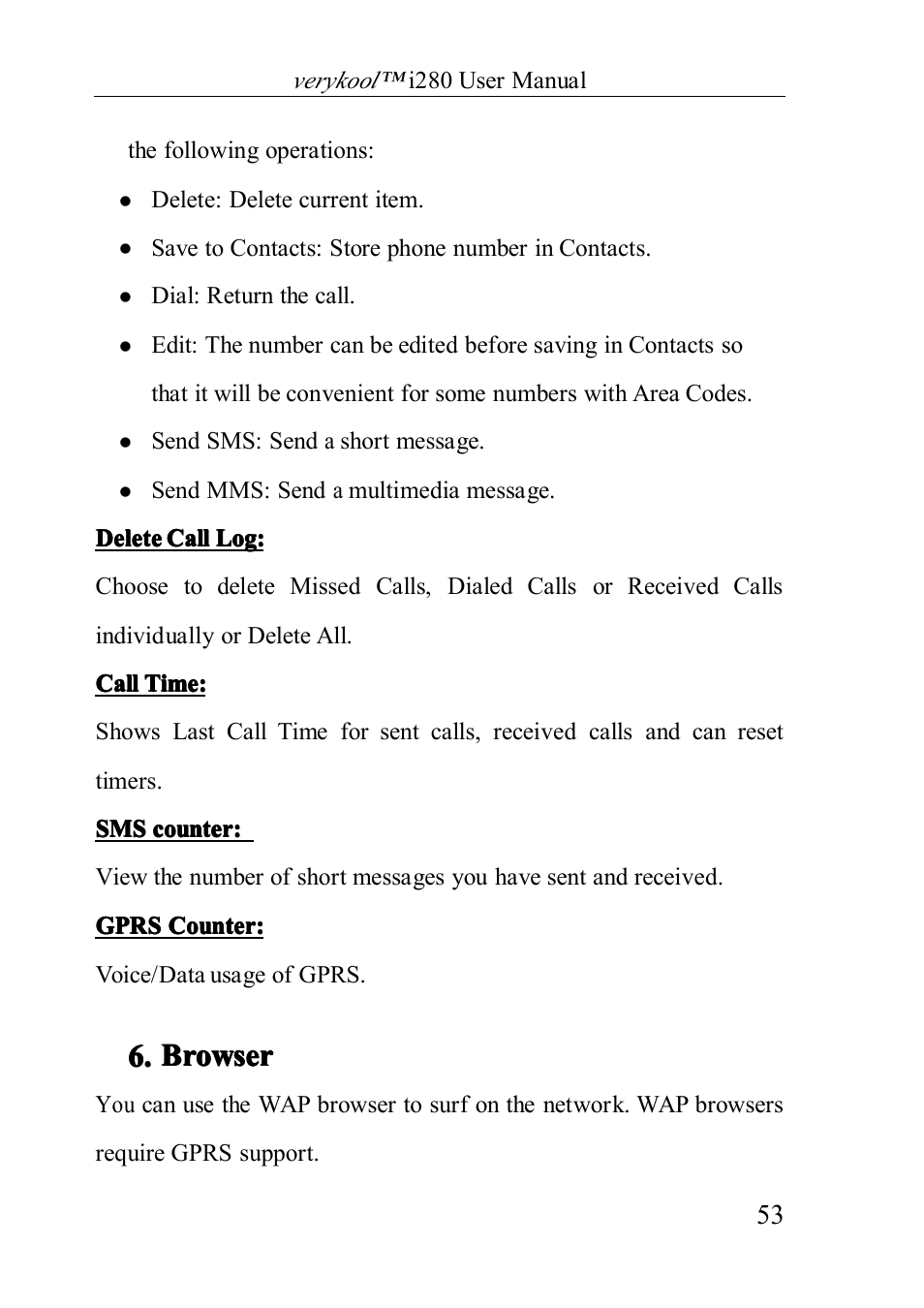 verykool™i280 User Manual

the following operations:

● Delete: Delete current item.

● Save to Contacts: Store phone number in Contacts.

● Dial: Return the call.

● Edit: The number can be edited before saving in Contacts so that it will be convenient for some numbers with Area Codes.

● Send SMS: Send a short message.

● Send MMS: Send a multimedia message.

Delete Call Log:

Choose to delete Missed Calls, Dialed Calls or Received Calls individually or Delete All.

Call Time:

Shows Last Call Time for sent calls, received calls and can reset timers.

SMS counter:

View the number of short messages you have sent and received.

GPRS Counter:

Voice/Data usage of GPRS.

6. Browser

You can use the WAP browser to surf on the network. WAP browsers require GPRS support.

53